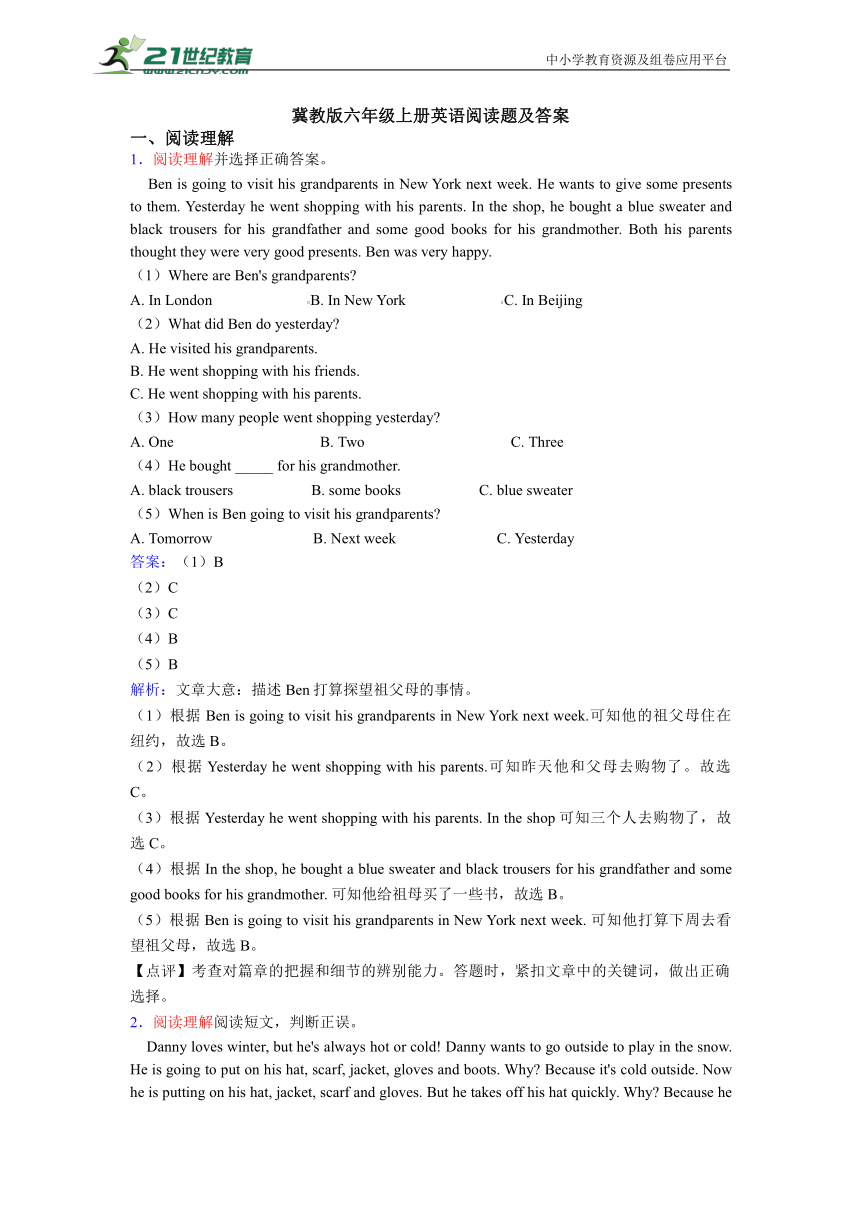 21世纪教育
www.21cnjy.com
中小学教育资源及组卷应用平台

冀教版六年级上册英语阅读题及答案

一、阅读理解

1．阅读理解并选择正确答案。

Ben is going to visit his grandparents in New York next week. He wants to give some presents to them. Yesterday he went shopping with his parents. In the shop, he bought a blue sweater and black trousers for his grandfather and some good books for his grandmother. Both his parents thought they were very good presents. Ben was very happy.

（1）Where are Ben's grandparents?

A. In London B. In New York C. In Beijing

（2）What did Ben do yesterday?

A. He visited his grandparents.

B. He went shopping with his friends.

C. He went shopping with his parents.

（3）How many people went shopping yesterday?

A. One B. Two C. Three

（4）He bought _____ for his grandmother.

A. black trousers B. some books C. blue sweater

（5）When is Ben going to visit his grandparents?

A. Tomorrow B. Next week C. Yesterday

答案：（1）B

（2）C

（3）C

（4）B

（5）B

解析：文章大意：描述 Ben 打算探望祖父母的事情。

（1）根据 Ben is going to visit his grandparents in New York next week.可知他的祖父母住在纽约，故选 B。

（2）根据 Yesterday he went shopping with his parents.可知昨天他和父母去购物了。故选 C。

（3）根据 Yesterday he went shopping with his parents. In the shop 可知三个人去购物了，故选 C。

（4）根据 In the shop, he bought a blue sweater and black trousers for his grandfather and some good books for his grandmother. 可知他给祖母买了一些书，故选 B。

（5）根据 Ben is going to visit his grandparents in New York next week. 可知他打算下周去看望祖父母，故选 B。

【点评】考查对篇章的把握和细节的辨别能力。答题时，紧扣文章中的关键词，做出正确选择。

2．阅读理解阅读短文，判断正误。

Danny loves winter, but he's always hot or cold! Danny wants to go outside to play in the snow. He is going to put on his hat, scarf, jacket, gloves and boots. Why? Because it's cold outside. Now he is putting on his hat, jacket, scarf and gloves. But he takes off his hat quickly. Why? Because he